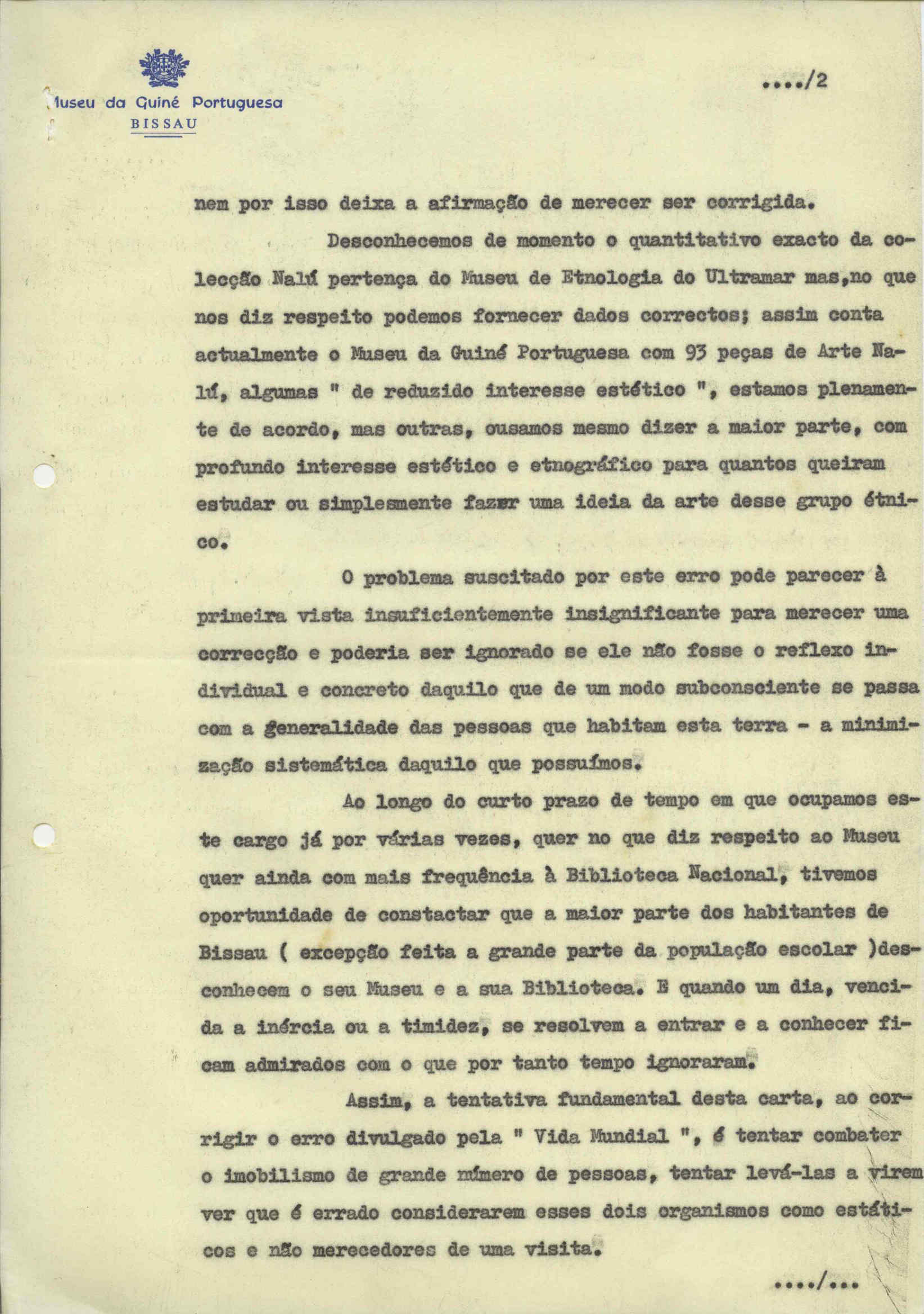 Museu da Guiné Portuguesa
BISSAU

..../2

nem por isso deixa a afirmação de merecer ser corrigida.

Desconhecemos de momento o quantitativo exacto da colecção Nalú pertença do Museu de Etnologia do Ultramar mas,no que nos diz respeito podemos fornecer dados correctos; assim conta actualmente o Museu da Guiné Portuguesa com 93 peças de Arte Nalú, algumas " de reduzido interesse estético ", estamos plenamente de acordo, mas outras, ousamos mesmo dizer a maior parte, com profundo interesse estético e etnográfico para quantos queiram estudar ou simplesmente fazer uma ideia da arte desse grupo étnico.

O problema suscitado por este erro pode parecer à primeira vista insuficientemente insignificante para merecer uma correcção e poderia ser ignorado se ele não fosse o reflexo individual e concreto daquilo que de um modo subconsciente se passa com a generalidade das pessoas que habitam esta terra - a minimização sistemática daquilo que possuímos.

Ao longo do curto prazo de tempo em que ocupamos este cargo já por várias vezes, quer no que diz respeito ao Museu quer ainda com mais frequência à Biblioteca Nacional, tivemos oportunidade de constactar que a maior parte dos habitantes de Bissau ( excepção feita a grande parte da população escolar )desconhecem o seu Museu e a sua Biblioteca. E quando um dia, vencida a inércia ou a timidez, se resolvem a entrar e a conhecer ficam admirados com o que por tanto tempo ignoraram.

Assim, a tentativa fundamental desta carta, ao corrigir o erro divulgado pela " Vida Mundial ", é tentar combater o imobilismo de grande número de pessoas, tentar levá-las a virem ver que é errado considerarem esses dois organismos como estáticos e não merecedores de uma visita.

..../...